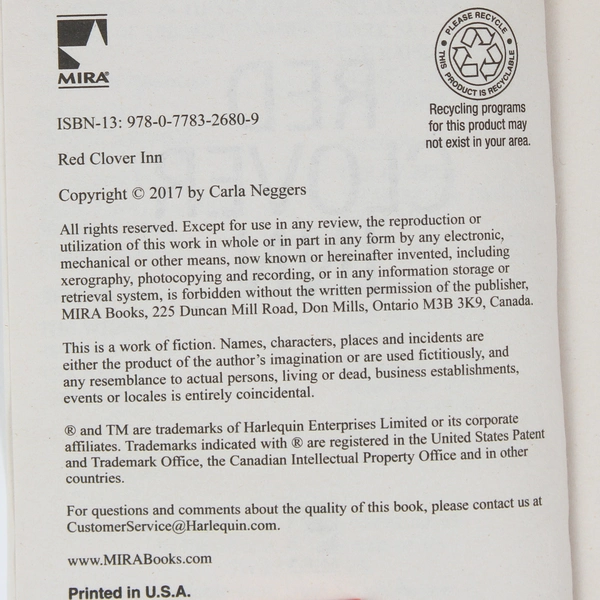 MIRA

PLEASE RECYCLE
THIS PRODUCT IS RECYCLABLE

Recycling programs for this product may not exist in your area.

ISBN-13: 978-0-7783-2680-9

Red Clover Inn

Copyright © 2017 by Carla Neggers

All rights reserved. Except for use in any review, the reproduction or utilization of this work in whole or in part in any form by any electronic, mechanical or other means, now known or hereinafter invented, including xerography, photocopying and recording, or in any information storage or retrieval system, is forbidden without the written permission of the publisher, MIRA Books, 225 Duncan Mill Road, Don Mills, Ontario M3B 3K9, Canada.

This is a work of fiction. Names, characters, places and incidents are either the product of the author's imagination or are used fictitiously, and any resemblance to actual persons, living or dead, business establishments, events or locales is entirely coincidental.

® and TM are trademarks of Harlequin Enterprises Limited or its corporate affiliates. Trademarks indicated with ® are registered in the United States Patent and Trademark Office, the Canadian Intellectual Property Office and in other countries.

For questions and comments about the quality of this book, please contact us at CustomerService@Harlequin.com.

www.MIRABooks.com

Printed in U.S.A.